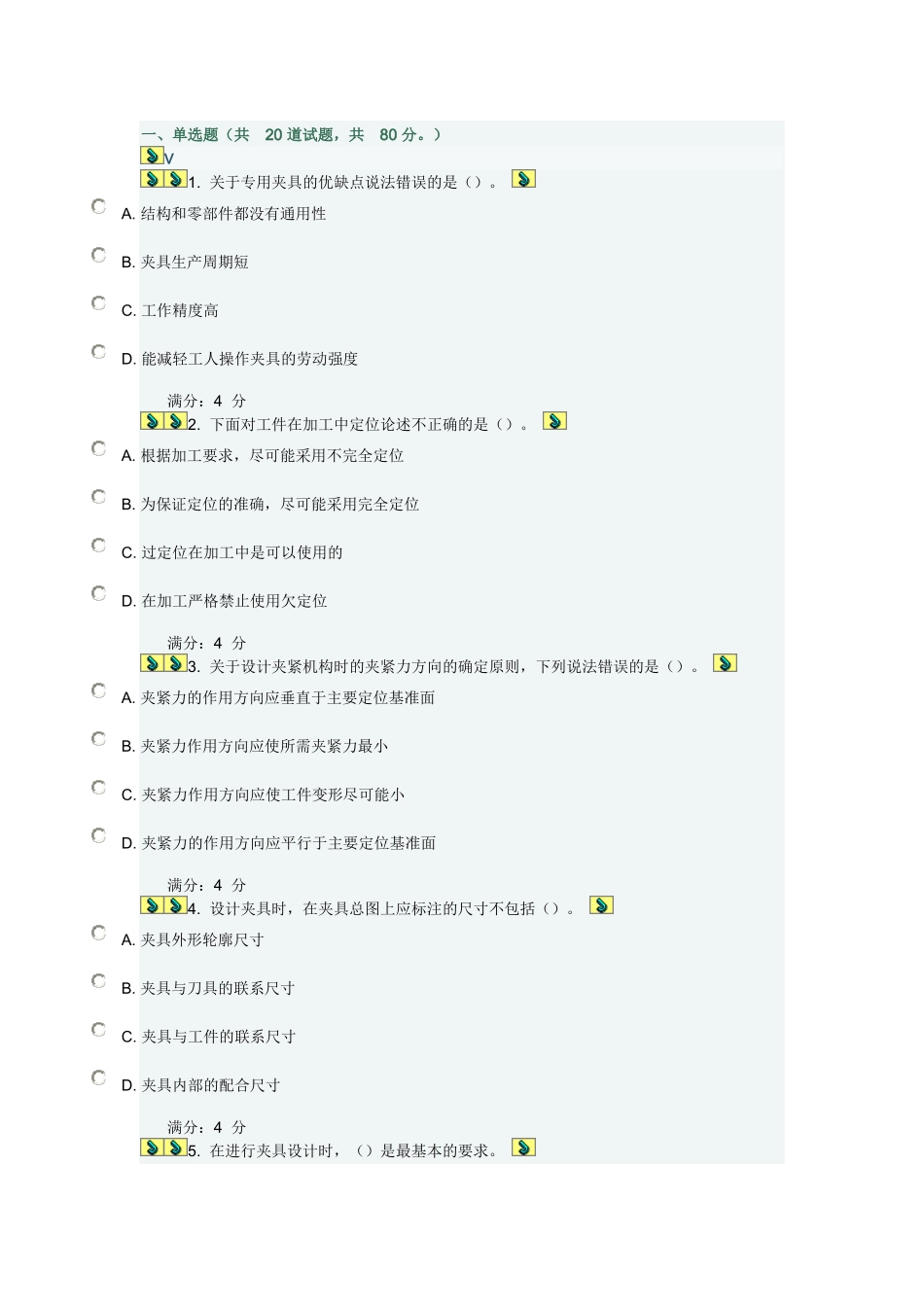 一、单选题（共 20 道试题，共 80 分。）

V

1. 关于专用夹具的优缺点说法错误的是（）。

A. 结构和零部件都没有通用性

B. 夹具生产周期短

C. 工作精度高

D. 能减轻工人操作夹具的劳动强度

满分：4 分

2. 下面对工件在加工中定位论述不正确的是（）。

A. 根据加工要求，尽可能采用不完全定位

B. 为保证定位的准确，尽可能采用完全定位

C. 过定位在加工中是可以使用的

D. 在加工严格禁止使用欠定位

满分：4 分

3. 关于设计夹紧机构时的夹紧力方向的确定原则，下列说法错误的是（）。

A. 夹紧力的作用方向应垂直于主要定位基准面

B. 夹紧力作用方向应使所需夹紧力最小

C. 夹紧力作用方向应使工件变形尽可能小

D. 夹紧力的作用方向应平行于主要定位基准面

满分：4 分

4. 设计夹具时，在夹具总图上应标注的尺寸不包括（）。

A. 夹具外形轮廓尺寸

B. 夹具与刀具的联系尺寸

C. 夹具与工件的联系尺寸

D. 夹具内部的配合尺寸

满分：4 分

5. 在进行夹具设计时，（）是最基本的要求。